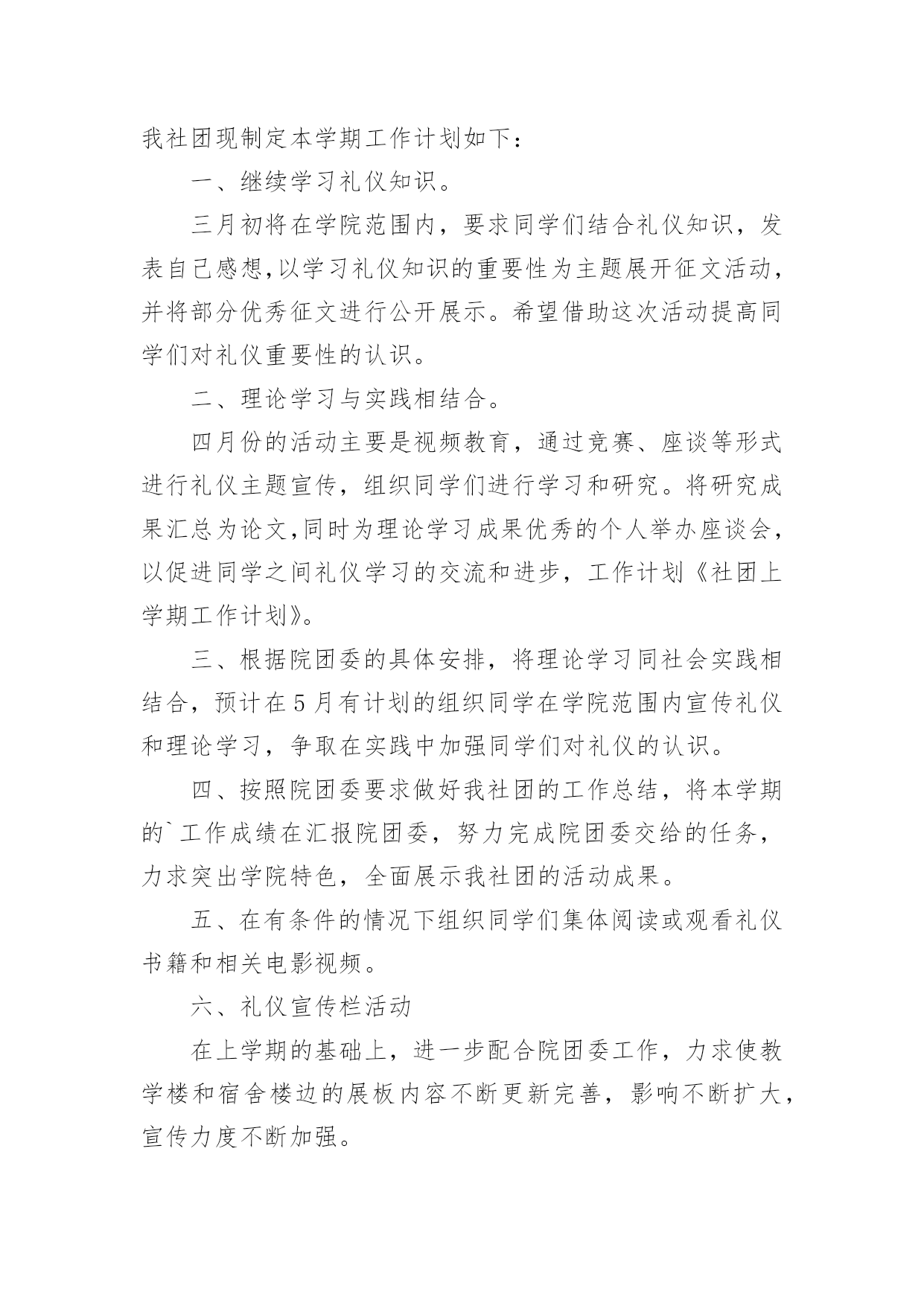 我社团现制定本学期工作计划如下：

一、继续学习礼仪知识。

三月初将在学院范围内，要求同学们结合礼仪知识，发表自己感想,以学习礼仪知识的重要性为主题展开征文活动，并将部分优秀征文进行公开展示。希望借助这次活动提高同学们对礼仪重要性的认识。

二、理论学习与实践相结合。

四月份的活动主要是视频教育，通过竞赛、座谈等形式进行礼仪主题宣传，组织同学们进行学习和研究。将研究成果汇总为论文,同时为理论学习成果优秀的个人举办座谈会，以促进同学之间礼仪学习的交流和进步，工作计划《社团上学期工作计划》。

三、根据院团委的具体安排，将理论学习同社会实践相结合，预计在5月有计划的组织同学在学院范围内宣传礼仪和理论学习，争取在实践中加强同学们对礼仪的认识。

四、按照院团委要求做好我社团的工作总结，将本学期的`工作成绩在汇报院团委，努力完成院团委交给的任务，力求突出学院特色，全面展示我社团的活动成果。

五、在有条件的情况下组织同学们集体阅读或观看礼仪书籍和相关电影视频。

六、礼仪宣传栏活动

在上学期的基础上，进一步配合院团委工作，力求使教学楼和宿舍楼边的展板内容不断更新完善，影响不断扩大，宣传力度不断加强。